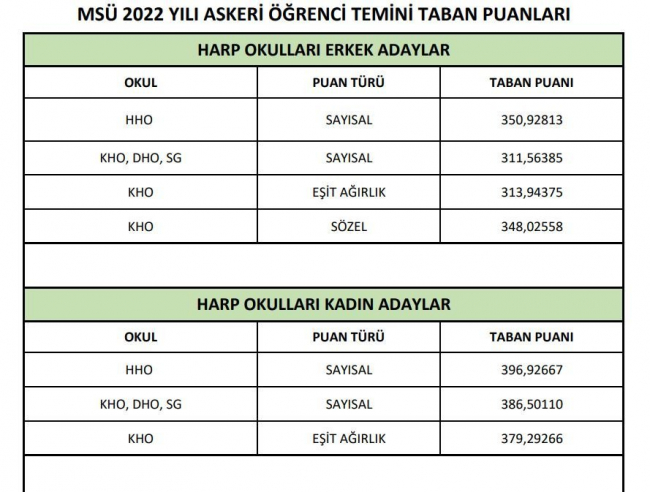 MSÜ 2022 YILI ASKERİ ÖĞRENCİ TEMİNİ TABAN PUANLARI

HARP OKULLARI ERKEK ADAYLAR

| OKUL | PUAN TÜRÜ | TABAN PUANI |
|---|---|---|
| HHO | SAYISAL | 350,92813 |
| KHO, DHO, SG | SAYISAL | 311,56385 |
| KHO | EŞİT AĞIRLIK | 313,94375 |
| KHO | SÖZEL | 348,02558 |

HARP OKULLARI KADIN ADAYLAR

| OKUL | PUAN TÜRÜ | TABAN PUANI |
|---|---|---|
| HHO | SAYISAL | 396,92667 |
| KHO, DHO, SG | SAYISAL | 386,50110 |
| KHO | EŞİT AĞIRLIK | 379,29266 |